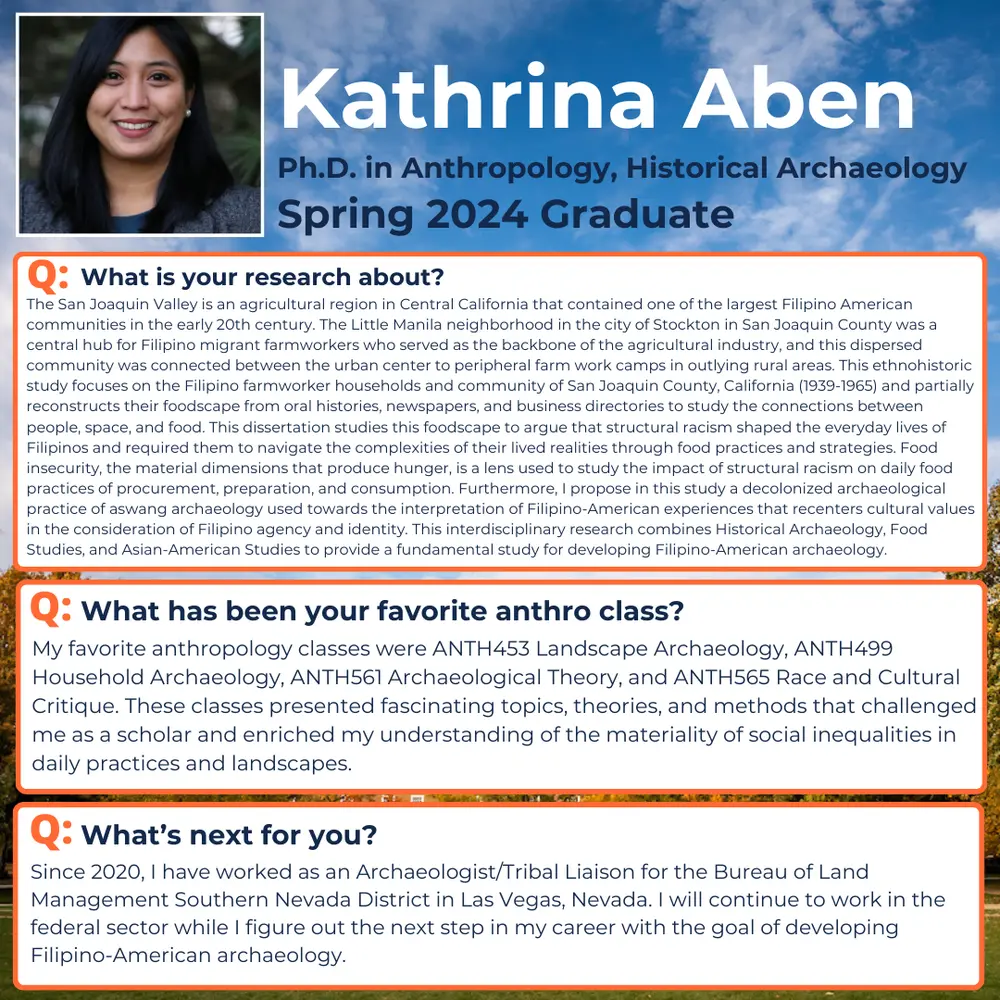 Kathrina Aben
Ph.D. in Anthropology, Historical Archaeology
Spring 2024 Graduate

Q: What is your research about?
The San Joaquin Valley is an agricultural region in Central California that contained one of the largest Filipino American communities in the early 20th century. The Little Manila neighborhood in the city of Stockton in San Joaquin County was a central hub for Filipino migrant farmworkers who served as the backbone of the agricultural industry, and this dispersed community was connected between the urban center to peripheral farm work camps in outlying rural areas. This ethnohistoric study focuses on the Filipino farmworker households and community of San Joaquin County, California (1939-1965) and partially reconstructs their foodscape from oral histories, newspapers, and business directories to study the connections between people, space, and food. This dissertation studies this foodscape to argue that structural racism shaped the everyday lives of Filipinos and required them to navigate the complexities of their lived realities through food practices and strategies. Food insecurity, the material dimensions that produce hunger, is a lens used to study the impact of structural racism on daily food practices of procurement, preparation, and consumption. Furthermore, I propose in this study a decolonized archaeological practice of aswang archaeology used towards the interpretation of Filipino-American experiences that recenters cultural values in the consideration of Filipino agency and identity. This interdisciplinary research combines Historical Archaeology, Food Studies, and Asian-American Studies to provide a fundamental study for developing Filipino-American archaeology.

Q: What has been your favorite anthro class?
My favorite anthropology classes were ANTH453 Landscape Archaeology, ANTH499 Household Archaeology, ANTH561 Archaeological Theory, and ANTH565 Race and Cultural Critique. These classes presented fascinating topics, theories, and methods that challenged me as a scholar and enriched my understanding of the materiality of social inequalities in daily practices and landscapes.

Q: What's next for you?
Since 2020, I have worked as an Archaeologist/Tribal Liaison for the Bureau of Land Management Southern Nevada District in Las Vegas, Nevada. I will continue to work in the federal sector while I figure out the next step in my career with the goal of developing Filipino-American archaeology.